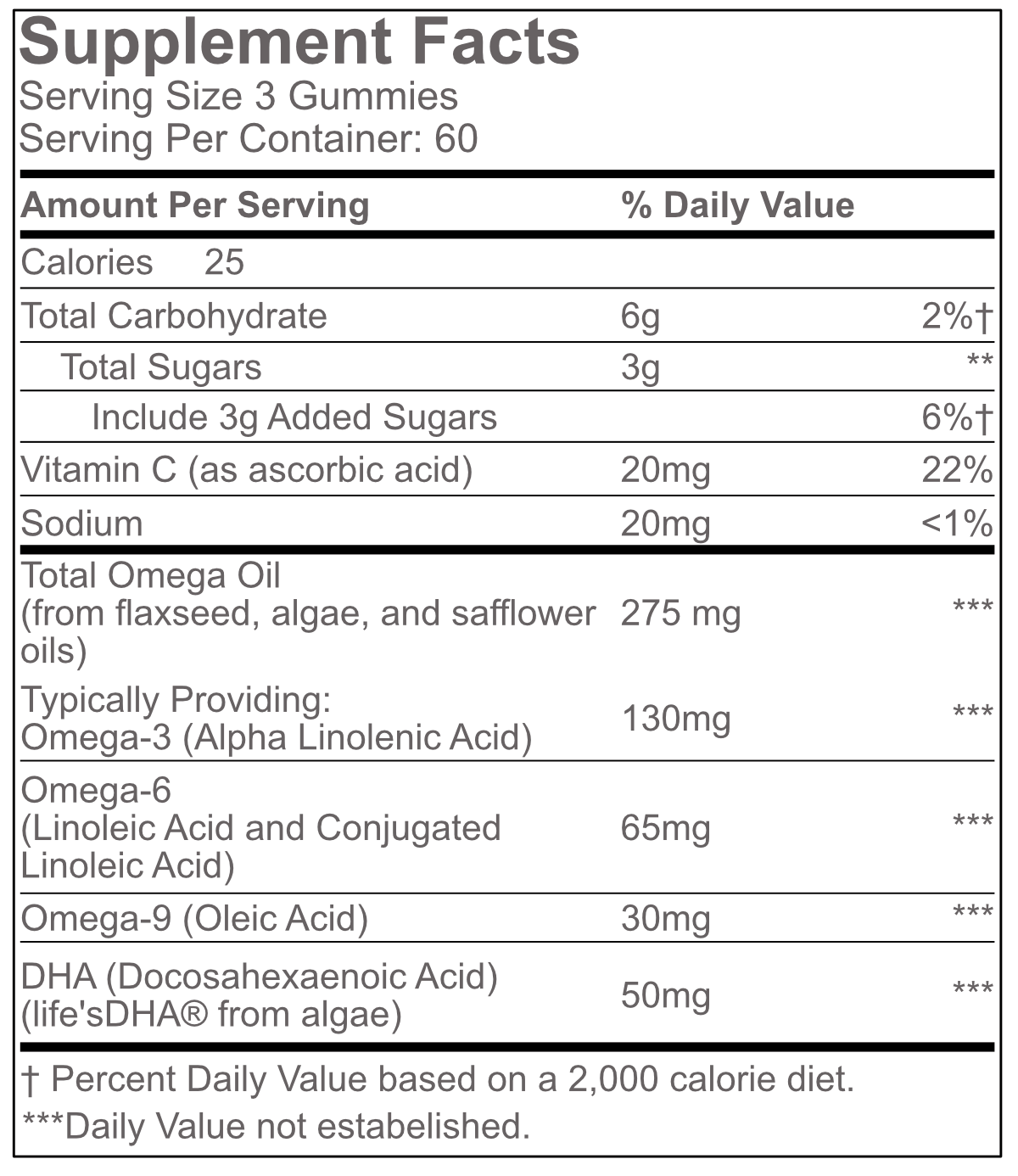 Supplement Facts
Serving Size 3 Gummies
Serving Per Container: 60

| Amount Per Serving | % Daily Value | |
|---|---|---|
| Calories 25 | | |
| Total Carbohydrate | 6g | 2%† |
| Total Sugars | 3g | ** |
| Include 3g Added Sugars | | 6%† |
| Vitamin C (as ascorbic acid) | 20mg | 22% |
| Sodium | 20mg | <1% |
| Total Omega Oil (from flaxseed, algae, and safflower oils) | 275 mg | *** |
| Typically Providing: Omega-3 (Alpha Linolenic Acid) | 130mg | *** |
| Omega-6 (Linoleic Acid and Conjugated Linoleic Acid) | 65mg | *** |
| Omega-9 (Oleic Acid) | 30mg | *** |
| DHA (Docosahexaenoic Acid) (life'sDHA® from algae) | 50mg | *** |

† Percent Daily Value based on a 2,000 calorie diet.
***Daily Value not estabelished.